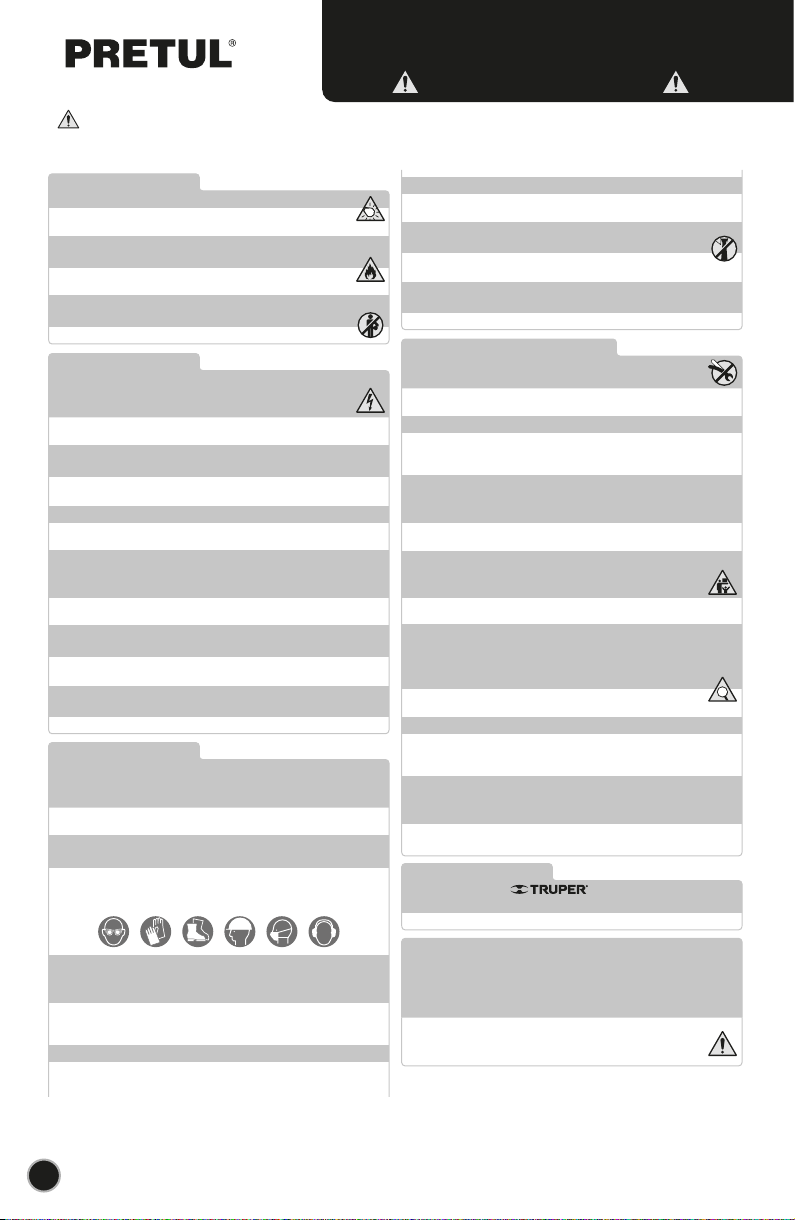 PRETUL®

TRUPER®